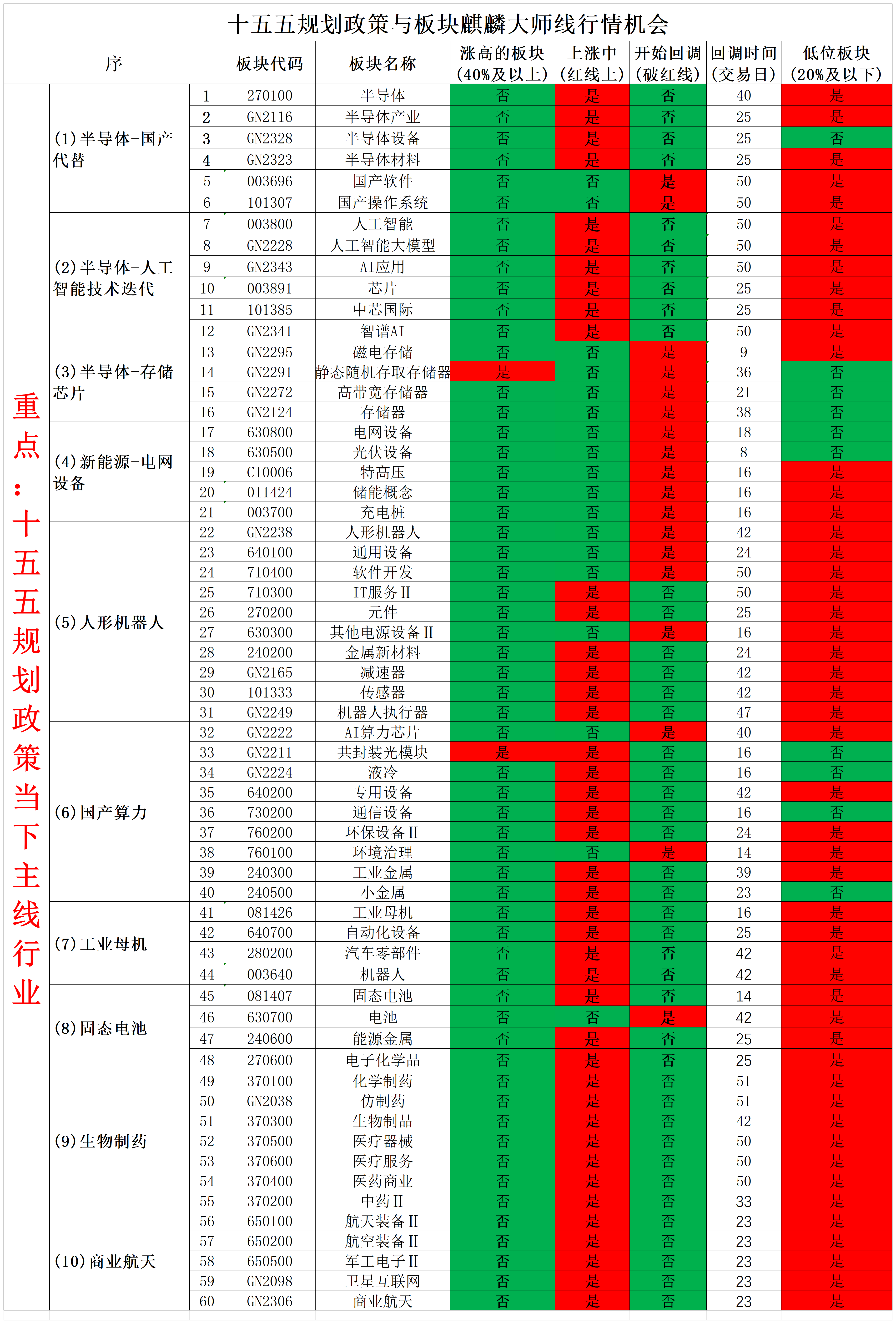 十五五规划政策与板块麒麟大师线行情机会

| 序 | | | 板块代码 | 板块名称 | 涨高的板块（40%及以上） | 上涨中（红线上） | 开始回调（破红线） | 回调时间（交易日） | 低位板块（20%及以下） |
|---|---|---|---|---|---|---|---|---|---|
| 重点：十五五规划政策当下主线行业 | (1)半导体-国产代替 | 1 | 270100 | 半导体 | 否 | 是 | 否 | 40 | 是 |
| | | 2 | GN2116 | 半导体产业 | 否 | 是 | 否 | 25 | 是 |
| | | 3 | GN2328 | 半导体设备 | 否 | 是 | 否 | 25 | 否 |
| | | 4 | GN2323 | 半导体材料 | 否 | 是 | 否 | 25 | 是 |
| | | 5 | 003696 | 国产软件 | 否 | 否 | 是 | 50 | 是 |
| | | 6 | 101307 | 国产操作系统 | 否 | 否 | 是 | 50 | 是 |
| | (2)半导体-人工智能技术迭代 | 7 | 003800 | 人工智能 | 否 | 是 | 否 | 50 | 是 |
| | | 8 | GN2228 | 人工智能大模型 | 否 | 是 | 否 | 50 | 是 |
| | | 9 | GN2343 | AI应用 | 否 | 是 | 否 | 50 | 是 |
| | | 10 | 003891 | 芯片 | 否 | 是 | 否 | 25 | 是 |
| | | 11 | 101385 | 中芯国际 | 否 | 是 | 否 | 25 | 是 |
| | | 12 | GN2341 | 智谱AI | 否 | 是 | 否 | 50 | 是 |
| | (3)半导体-存储芯片 | 13 | GN2295 | 磁电存储 | 否 | 否 | 是 | 9 | 是 |
| | | 14 | GN2291 | 静态随机存取存储器 | 是 | 否 | 是 | 36 | 否 |
| | | 15 | GN2272 | 高带宽存储器 | 否 | 否 | 是 | 21 | 否 |
| | | 16 | GN2124 | 存储器 | 否 | 否 | 是 | 38 | 否 |
| | (4)新能源-电网设备 | 17 | 630800 | 电网设备 | 否 | 否 | 是 | 18 | 否 |
| | | 18 | 630500 | 光伏设备 | 否 | 否 | 是 | 8 | 否 |
| | | 19 | C10006 | 特高压 | 否 | 否 | 是 | 16 | 是 |
| | | 20 | 011424 | 储能概念 | 否 | 否 | 是 | 16 | 是 |
| | | 21 | 003700 | 充电桩 | 否 | 否 | 是 | 16 | 是 |
| | (5)人形机器人 | 22 | GN2238 | 人形机器人 | 否 | 否 | 是 | 42 | 是 |
| | | 23 | 640100 | 通用设备 | 否 | 否 | 是 | 24 | 是 |
| | | 24 | 710400 | 软件开发 | 否 | 否 | 是 | 50 | 是 |
| | | 25 | 710300 | IT服务Ⅱ | 否 | 是 | 否 | 50 | 是 |
| | | 26 | 270200 | 元件 | 否 | 是 | 否 | 25 | 是 |
| | | 27 | 630300 | 其他电源设备Ⅱ | 否 | 否 | 是 | 16 | 是 |
| | | 28 | 240200 | 金属新材料 | 否 | 是 | 否 | 24 | 是 |
| | | 29 | GN2165 | 减速器 | 否 | 是 | 否 | 42 | 是 |
| | | 30 | 101333 | 传感器 | 否 | 是 | 否 | 42 | 是 |
| | | 31 | GN2249 | 机器人执行器 | 否 | 是 | 否 | 47 | 是 |
| | (6)国产算力 | 32 | GN2222 | AI算力芯片 | 否 | 否 | 是 | 40 | 是 |
| | | 33 | GN2211 | 共封装光模块 | 是 | 是 | 否 | 16 | 否 |
| | | 34 | GN2224 | 液冷 | 否 | 是 | 否 | 16 | 否 |
| | | 35 | 640200 | 专用设备 | 否 | 是 | 否 | 42 | 是 |
| | | 36 | 730200 | 通信设备 | 否 | 是 | 否 | 16 | 否 |
| | | 37 | 760200 | 环保设备Ⅱ | 否 | 是 | 否 | 24 | 是 |
| | | 38 | 760100 | 环境治理 | 否 | 否 | 是 | 14 | 是 |
| | | 39 | 240300 | 工业金属 | 否 | 是 | 否 | 39 | 是 |
| | | 40 | 240500 | 小金属 | 否 | 是 | 否 | 23 | 否 |
| | (7)工业母机 | 41 | 081426 | 工业母机 | 否 | 是 | 否 | 16 | 是 |
| | | 42 | 640700 | 自动化设备 | 否 | 是 | 否 | 25 | 是 |
| | | 43 | 280200 | 汽车零部件 | 否 | 是 | 否 | 42 | 是 |
| | | 44 | 003640 | 机器人 | 否 | 是 | 否 | 42 | 是 |
| | (8)固态电池 | 45 | 081407 | 固态电池 | 否 | 是 | 否 | 14 | 是 |
| | | 46 | 630700 | 电池 | 否 | 否 | 是 | 42 | 是 |
| | | 47 | 240600 | 能源金属 | 否 | 是 | 否 | 25 | 是 |
| | | 48 | 270600 | 电子化学品 | 否 | 是 | 否 | 25 | 是 |
| | (9)生物制药 | 49 | 370100 | 化学制药 | 否 | 是 | 否 | 51 | 是 |
| | | 50 | GN2038 | 仿制药 | 否 | 是 | 否 | 51 | 是 |
| | | 51 | 370300 | 生物制品 | 否 | 是 | 否 | 42 | 是 |
| | | 52 | 370500 | 医疗器械 | 否 | 是 | 否 | 50 | 是 |
| | | 53 | 370600 | 医疗服务 | 否 | 是 | 否 | 50 | 是 |
| | | 54 | 370400 | 医药商业 | 否 | 是 | 否 | 50 | 是 |
| | | 55 | 370200 | 中药Ⅱ | 否 | 是 | 否 | 33 | 是 |
| | (10)商业航天 | 56 | 650100 | 航天装备Ⅱ | 否 | 是 | 否 | 23 | 是 |
| | | 57 | 650200 | 航空装备Ⅱ | 否 | 是 | 否 | 23 | 是 |
| | | 58 | 650500 | 军工电子Ⅱ | 否 | 是 | 否 | 23 | 是 |
| | | 59 | GN2098 | 卫星互联网 | 否 | 是 | 否 | 23 | 是 |
| | | 60 | GN2306 | 商业航天 | 否 | 是 | 否 | 23 | 是 |